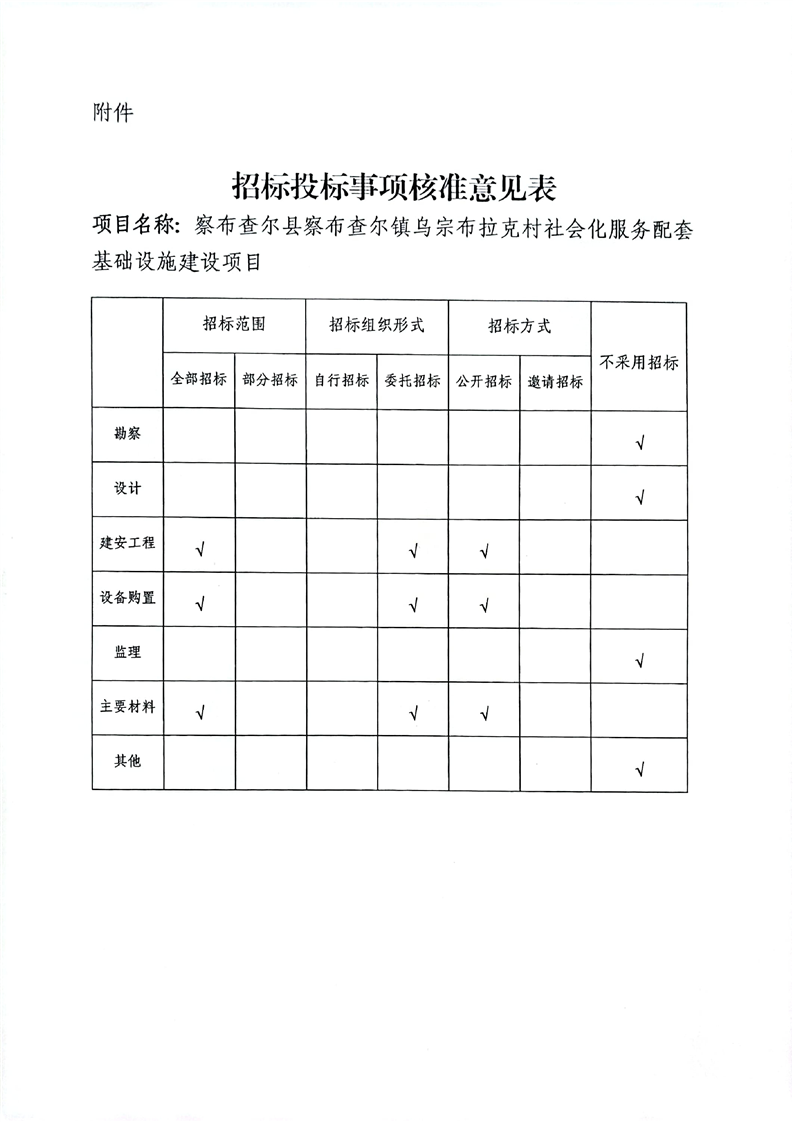 附件

招标投标事项核准意见表

项目名称：察布查尔县察布查尔镇乌宗布拉克村社会化服务配套基础设施建设项目

| | 招标范围 | | 招标组织形式 | | 招标方式 | | 不采用招标 |
|---|---|---|---|---|---|---|---|
| | 全部招标 | 部分招标 | 自行招标 | 委托招标 | 公开招标 | 邀请招标 | |
| 勘察 | | | | | | | √ |
| 设计 | | | | | | | √ |
| 建安工程 | √ | | | √ | √ | | |
| 设备购置 | √ | | | √ | √ | | |
| 监理 | | | | | | | √ |
| 主要材料 | √ | | | √ | √ | | |
| 其他 | | | | | | | √ |